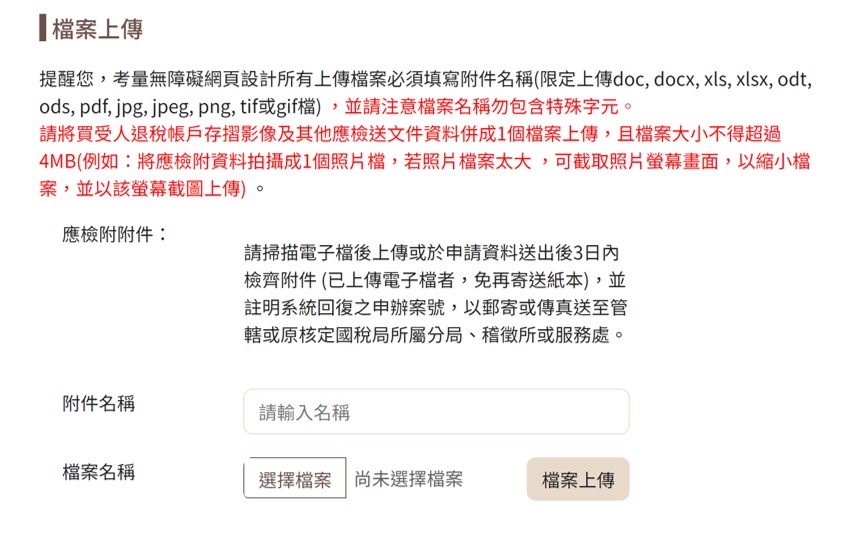 檔案上傳

提醒您，考量無障礙網頁設計所有上傳檔案必須填寫附件名稱(限定上傳doc, docx, xls, xlsx, odt, ods, pdf, jpg, jpeg, png, tif或gif檔) ，並請注意檔案名稱勿包含特殊字元。
請將買受人退稅帳戶存摺影像及其他應檢送文件資料併成1個檔案上傳，且檔案大小不得超過4MB(例如：將應檢附資料拍攝成1個照片檔，若照片檔案太大 ，可截取照片螢幕畫面，以縮小檔案，並以該螢幕截圖上傳) 。

應檢附附件：

請掃描電子檔後上傳或於申請資料送出後3日內檢齊附件 (已上傳電子檔者，免再寄送紙本)，並註明系統回復之申辦案號，以郵寄或傳真送至管轄或原核定國稅局所屬分局、稽徵所或服務處。

附件名稱

請輸入名稱

檔案名稱

選擇檔案 尚未選擇檔案

檔案上傳